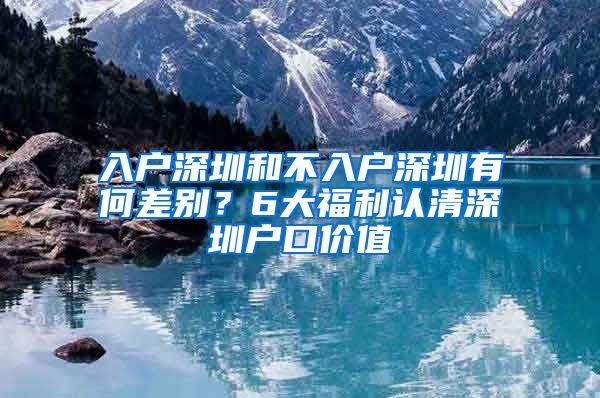 入户深圳和不入户深圳有何差别？6大福利认清深圳户口价值